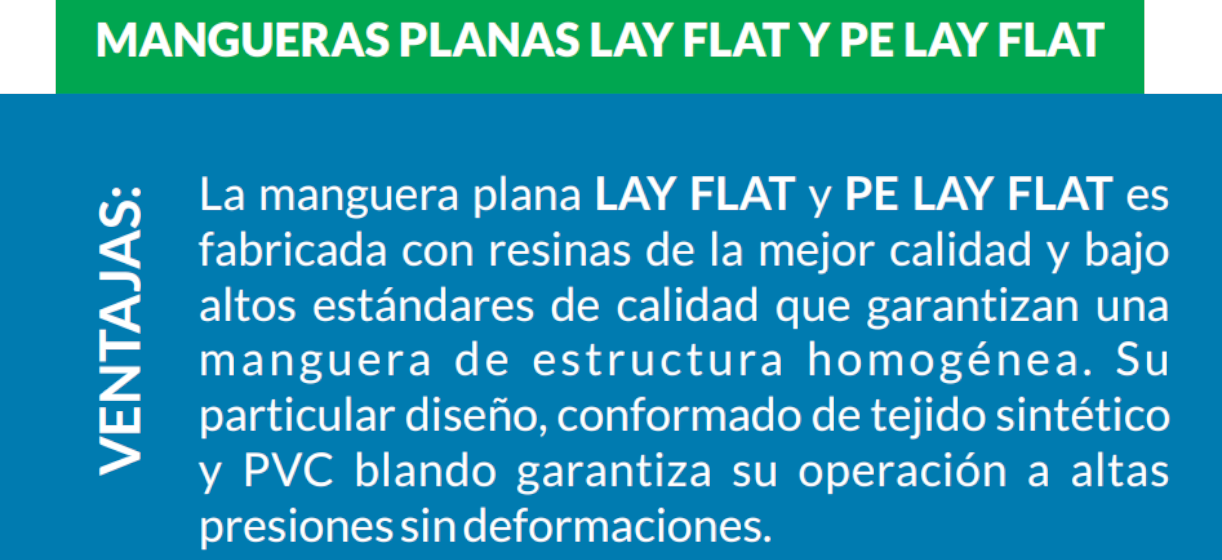 MANGUERAS PLANAS LAY FLAT Y PE LAY FLAT

VENTAJAS:

La manguera plana LAY FLAT y PE LAY FLAT es fabricada con resinas de la mejor calidad y bajo altos estándares de calidad que garantizan una manguera de estructura homogénea. Su particular diseño, conformado de tejido sintético y PVC blando garantiza su operación a altas presiones sin deformaciones.